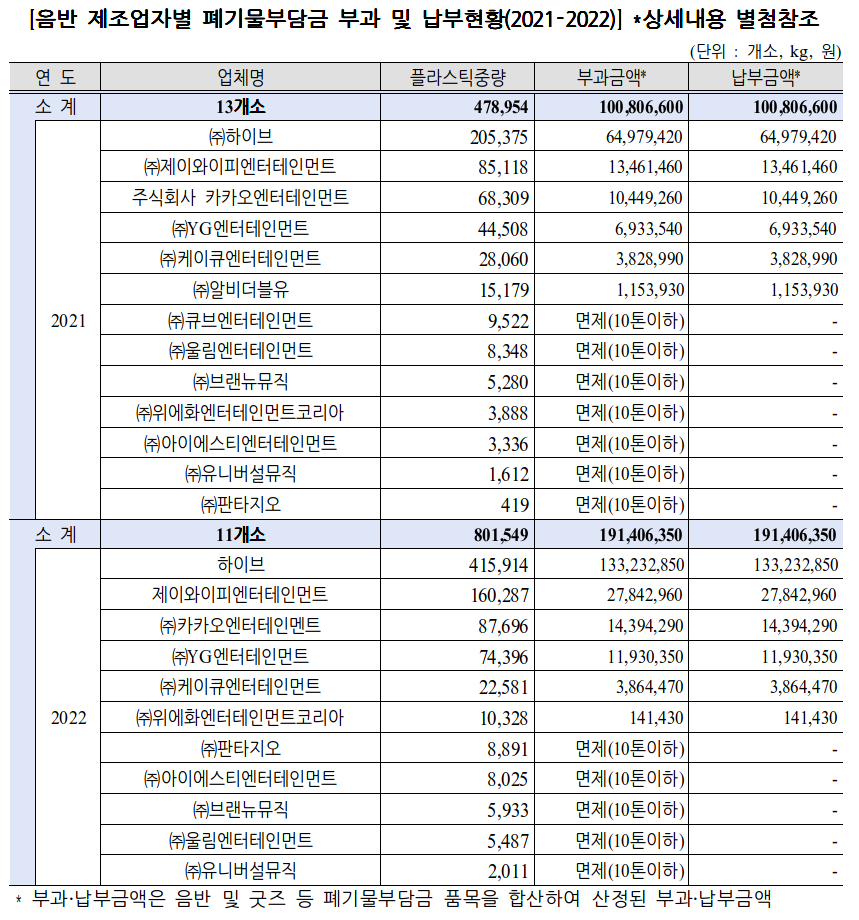 [음반 제조업자별 폐기물부담금 부과 및 납부현황(2021-2022)] *상세내용 별첨참조

(단위 : 개소, kg, 원)

| 연 도 | 업체명 | 플라스틱중량 | 부과금액* | 납부금액* |
|---|---|---|---|---|
| 소 계 | 13개소 | 478,954 | 100,806,600 | 100,806,600 |
| 2021 | ㈜하이브 | 205,375 | 64,979,420 | 64,979,420 |
| | ㈜제이와이피엔터테인먼트 | 85,118 | 13,461,460 | 13,461,460 |
| | 주식회사 카카오엔터테인먼트 | 68,309 | 10,449,260 | 10,449,260 |
| | ㈜YG엔터테인먼트 | 44,508 | 6,933,540 | 6,933,540 |
| | ㈜케이큐엔터테인먼트 | 28,060 | 3,828,990 | 3,828,990 |
| | ㈜알비더블유 | 15,179 | 1,153,930 | 1,153,930 |
| | ㈜큐브엔터테인먼트 | 9,522 | 면제(10톤이하) | - |
| | ㈜울림엔터테인먼트 | 8,348 | 면제(10톤이하) | - |
| | ㈜브랜뉴뮤직 | 5,280 | 면제(10톤이하) | - |
| | ㈜위에화엔터테인먼트코리아 | 3,888 | 면제(10톤이하) | - |
| | ㈜아이에스티엔터테인먼트 | 3,336 | 면제(10톤이하) | - |
| | ㈜유니버설뮤직 | 1,612 | 면제(10톤이하) | - |
| | ㈜판타지오 | 419 | 면제(10톤이하) | - |
| 소 계 | 11개소 | 801,549 | 191,406,350 | 191,406,350 |
| 2022 | 하이브 | 415,914 | 133,232,850 | 133,232,850 |
| | 제이와이피엔터테인먼트 | 160,287 | 27,842,960 | 27,842,960 |
| | ㈜카카오엔터테인멘트 | 87,696 | 14,394,290 | 14,394,290 |
| | ㈜YG엔터테인먼트 | 74,396 | 11,930,350 | 11,930,350 |
| | ㈜케이큐엔터테인먼트 | 22,581 | 3,864,470 | 3,864,470 |
| | ㈜위에화엔터테인먼트코리아 | 10,328 | 141,430 | 141,430 |
| | ㈜판타지오 | 8,891 | 면제(10톤이하) | - |
| | ㈜아이에스티엔터테인먼트 | 8,025 | 면제(10톤이하) | - |
| | ㈜브랜뉴뮤직 | 5,933 | 면제(10톤이하) | - |
| | ㈜울림엔터테인먼트 | 5,487 | 면제(10톤이하) | - |
| | ㈜유니버설뮤직 | 2,011 | 면제(10톤이하) | - |

* 부과·납부금액은 음반 및 굿즈 등 폐기물부담금 품목을 합산하여 산정된 부과·납부금액